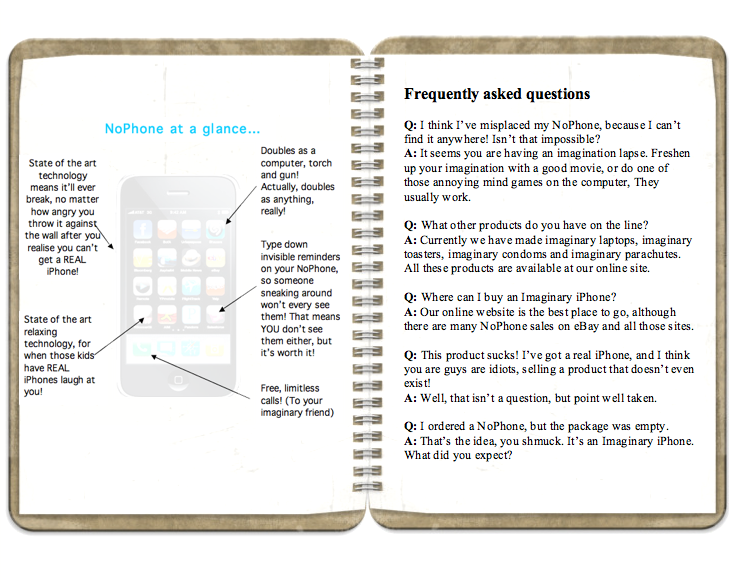 NoPhone at a glance...

State of the art technology means it'll ever break, no matter how angry you throw it against the wall after you realise you can't get a REAL iPhone!

State of the art relaxing technology, for when those kids have REAL iPhones laugh at you!

Doubles as a computer, torch and gun! Actually, doubles as anything, really!

Type down invisible reminders on your NoPhone, so someone sneaking around won't every see them! That means YOU don't see them either, but it's worth it!

Free, limitless calls! (To your imaginary friend)

Frequently asked questions

Q: I think I've misplaced my NoPhone, because I can't find it anywhere! Isn't that impossible?
A: It seems you are having an imagination lapse. Freshen up your imagination with a good movie, or do one of those annoying mind games on the computer, They usually work.

Q: What other products do you have on the line?
A: Currently we have made imaginary laptops, imaginary toasters, imaginary condoms and imaginary parachutes. All these products are available at our online site.

Q: Where can I buy an Imaginary iPhone?
A: Our online website is the best place to go, although there are many NoPhone sales on eBay and all those sites.

Q: This product sucks! I've got a real iPhone, and I think you are guys are idiots, selling a product that doesn't even exist!
A: Well, that isn't a question, but point well taken.

Q: I ordered a NoPhone, but the package was empty.
A: That's the idea, you shmuck. It's an Imaginary iPhone. What did you expect?